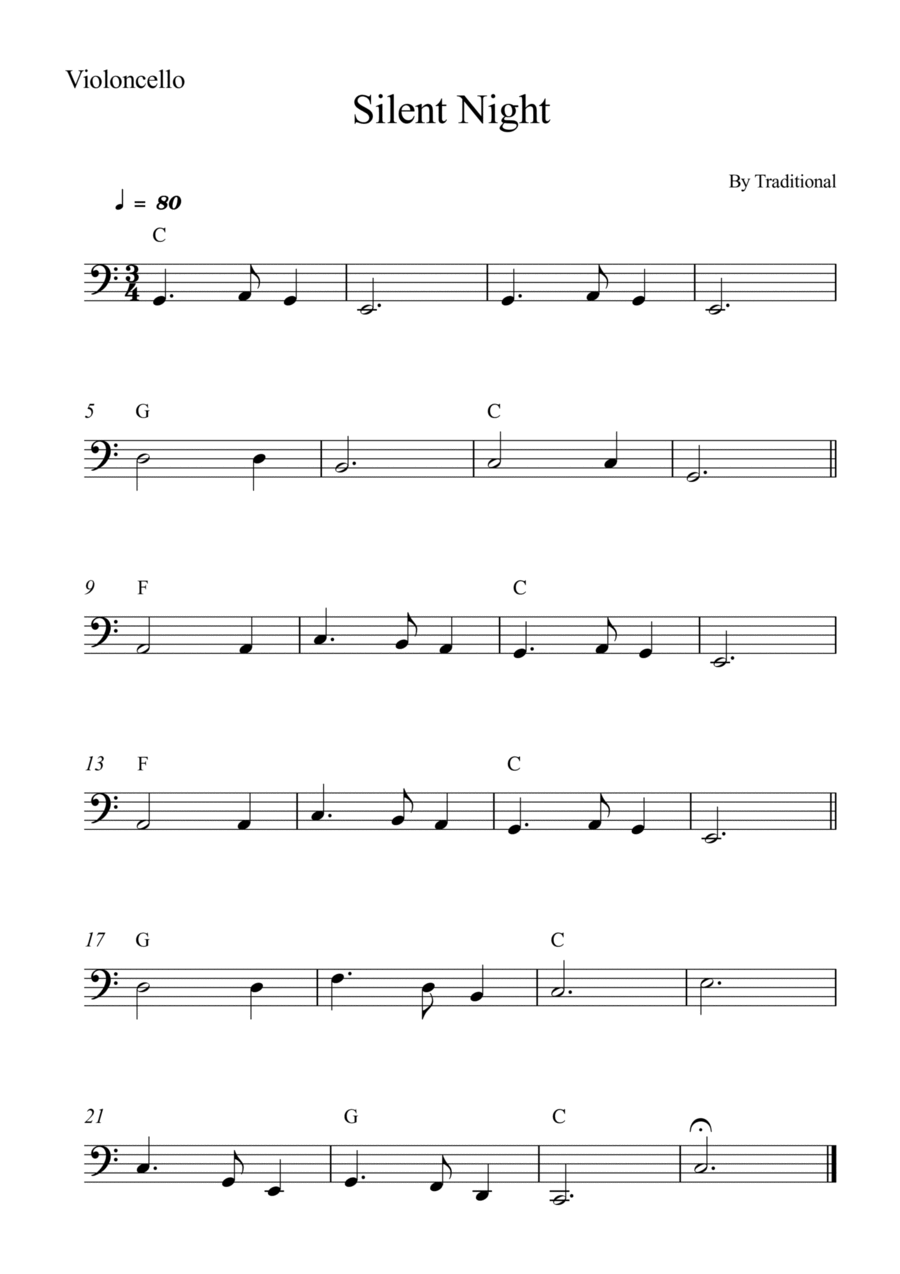 Violoncello

Silent Night

By Traditional

♩ = 80

C

5 G

C

9 F

C

13 F

C

17 G

C

21

G

C